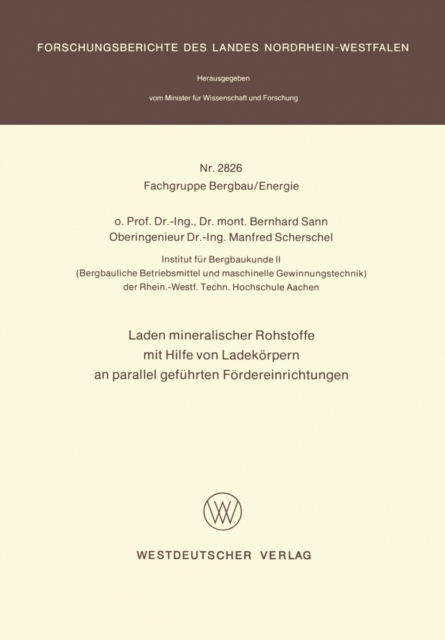 FORSCHUNGSBERICHTE DES LANDES NORDRHEIN-WESTFALEN

Herausgegeben

vom Minister für Wissenschaft und Forschung

Nr. 2826
Fachgruppe Bergbau/Energie

o. Prof. Dr.-Ing., Dr. mont. Bernhard Sann
Oberingenieur Dr.-Ing. Manfred Scherschel

Institut für Bergbaukunde II
(Bergbauliche Betriebsmittel und maschinelle Gewinnungstechnik)
der Rhein.-Westf. Techn. Hochschule Aachen

Laden mineralischer Rohstoffe
mit Hilfe von Ladekörpern
an parallel geführten Fördereinrichtungen

WV

WESTDEUTSCHER VERLAG